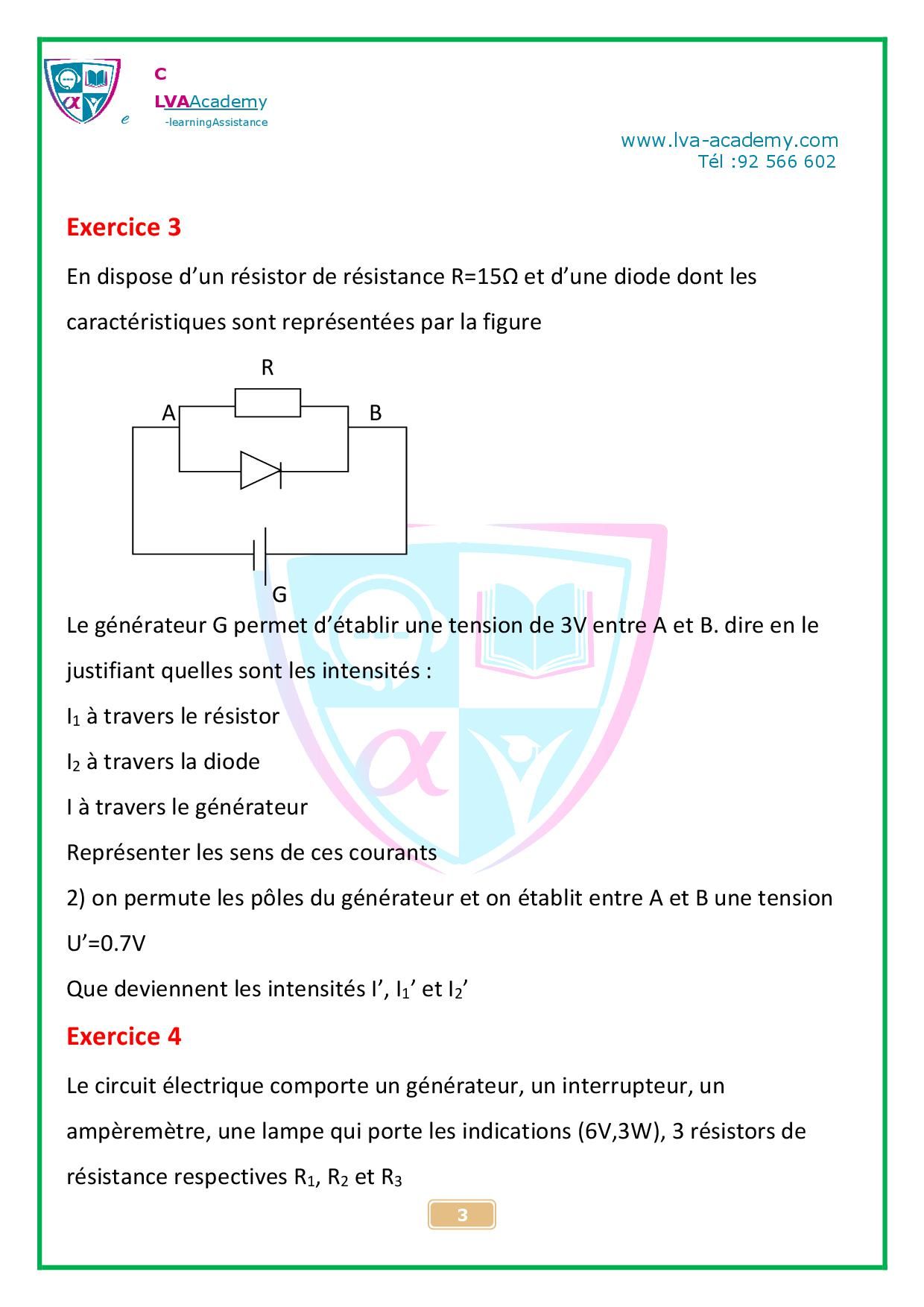 C
LVAAcademy
e -learningAssistance

www.lva-academy.com
Tél :92 566 602

Exercice 3

En dispose d’un résistor de résistance R=15Ω et d’une diode dont les caractéristiques sont représentées par la figure

R
A
B
G

Le générateur G permet d’établir une tension de 3V entre A et B. dire en le justifiant quelles sont les intensités :

$I_1$ à travers le résistor

$I_2$ à travers la diode

I à travers le générateur

Représenter les sens de ces courants

2) on permute les pôles du générateur et on établit entre A et B une tension U’=0.7V

Que deviennent les intensités I’, $I_1$’ et $I_2$’

Exercice 4

Le circuit électrique comporte un générateur, un interrupteur, un ampèremètre, une lampe qui porte les indications (6V,3W), 3 résistors de résistance respectives $R_1$, $R_2$ et $R_3$

3